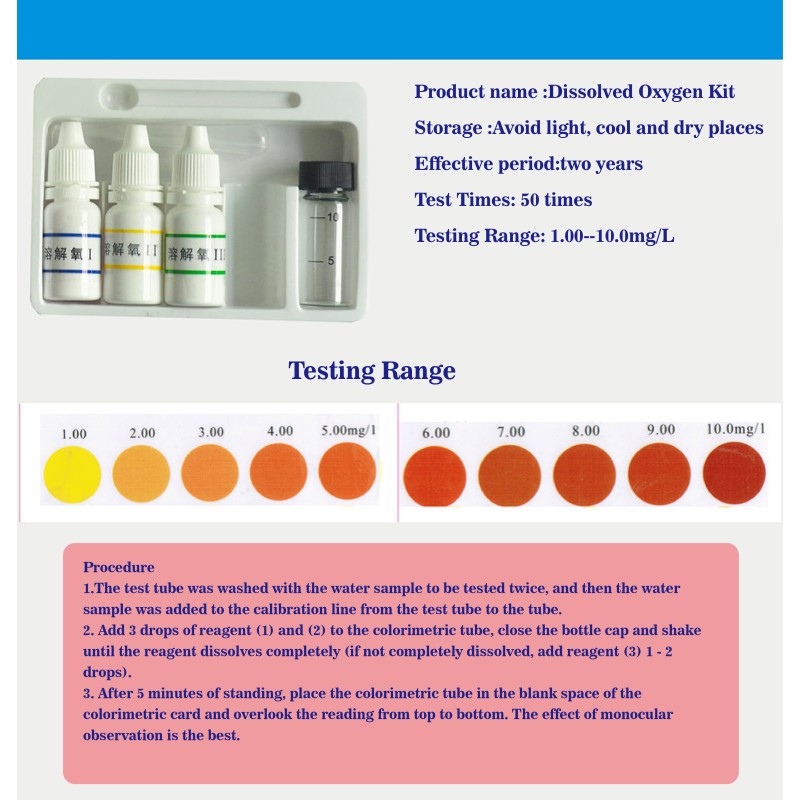 溶解氧 I
溶解氧 II
溶解氧 III
10
5

Product name :Dissolved Oxygen Kit

Storage :Avoid light, cool and dry places

Effective period:two years

Test Times: 50 times

Testing Range: 1.00--10.0mg/L

Testing Range

1.00 2.00 3.00 4.00 5.00mg/l

6.00 7.00 8.00 9.00 10.0mg/l

Procedure
1.The test tube was washed with the water sample to be tested twice, and then the water sample was added to the calibration line from the test tube to the tube.
2. Add 3 drops of reagent (1) and (2) to the colorimetric tube, close the bottle cap and shake until the reagent dissolves completely (if not completely dissolved, add reagent (3) 1 - 2 drops).
3. After 5 minutes of standing, place the colorimetric tube in the blank space of the colorimetric card and overlook the reading from top to bottom. The effect of monocular observation is the best.